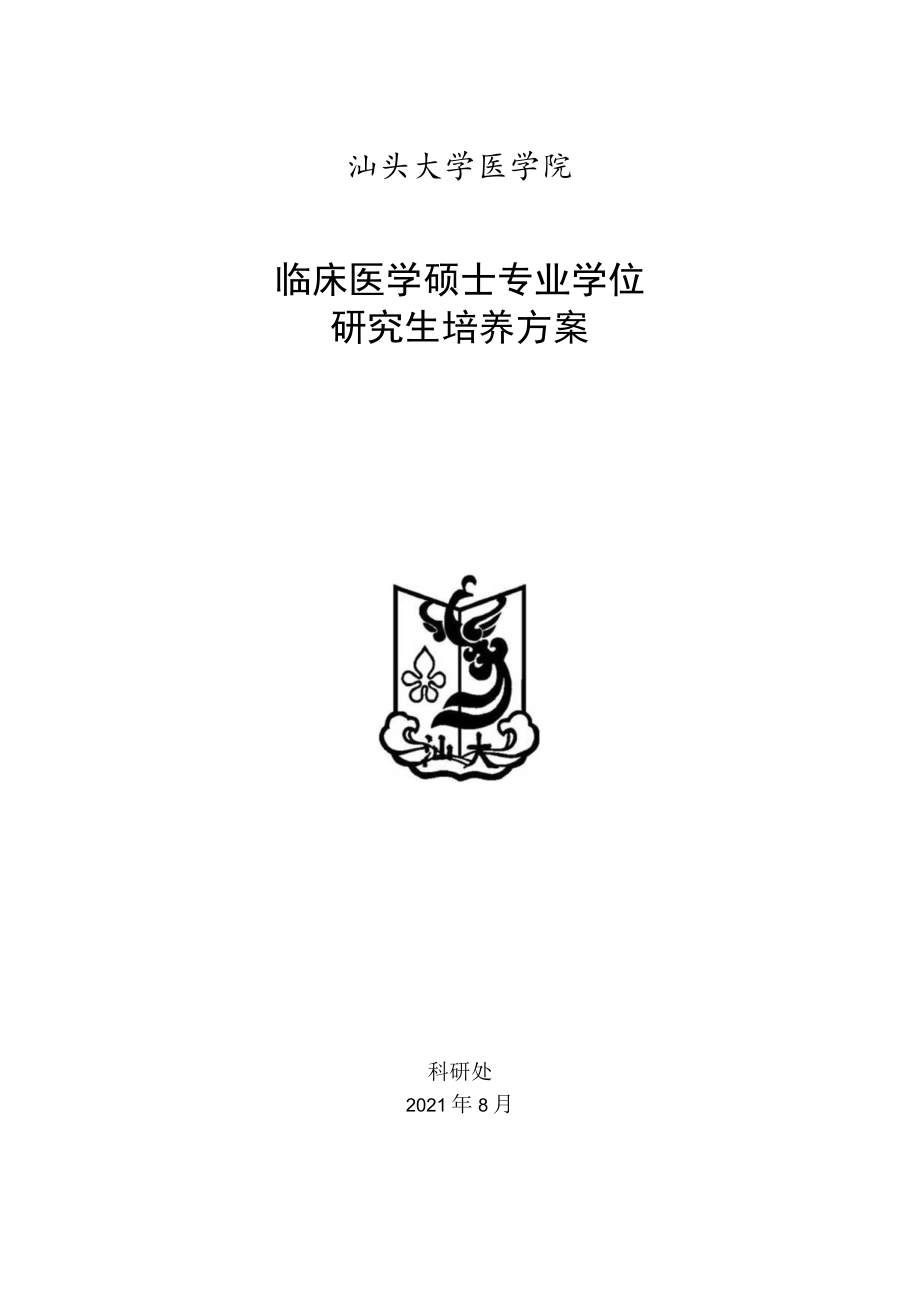 汕头大学医学院

临床医学硕士专业学位
研究生培养方案

汕大

科研处
2021年8月